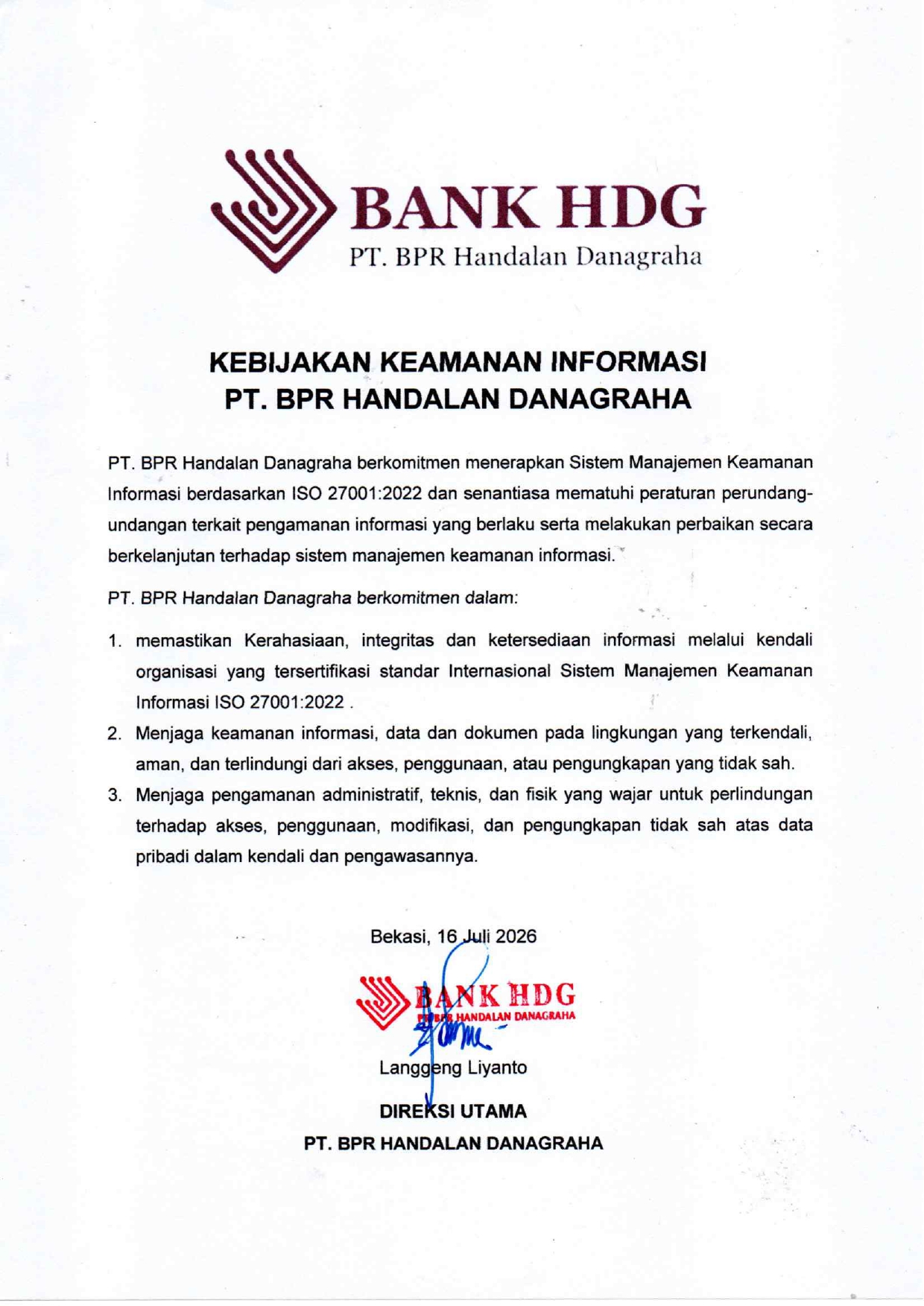 BANK HDG
PT. BPR Handalan Danagraha

KEBIJAKAN KEAMANAN INFORMASI
PT. BPR HANDALAN DANAGRAHA

PT. BPR Handalan Danagraha berkomitmen menerapkan Sistem Manajemen Keamanan Informasi berdasarkan ISO 27001:2022 dan senantiasa mematuhi peraturan perundang-undangan terkait pengamanan informasi yang berlaku serta melakukan perbaikan secara berkelanjutan terhadap sistem manajemen keamanan informasi.

PT. BPR Handalan Danagraha berkomitmen dalam:

1. memastikan Kerahasiaan, integritas dan ketersediaan informasi melalui kendali organisasi yang tersertifikasi standar Internasional Sistem Manajemen Keamanan Informasi ISO 27001:2022 .
2. Menjaga keamanan informasi, data dan dokumen pada lingkungan yang terkendali, aman, dan terlindungi dari akses, penggunaan, atau pengungkapan yang tidak sah.
3. Menjaga pengamanan administratif, teknis, dan fisik yang wajar untuk perlindungan terhadap akses, penggunaan, modifikasi, dan pengungkapan tidak sah atas data pribadi dalam kendali dan pengawasannya.

Bekasi, 16 Juli 2026

BANK HDG
PT. BPR HANDALAN DANAGRAHA

Langgeng Liyanto
DIREKSI UTAMA
PT. BPR HANDALAN DANAGRAHA